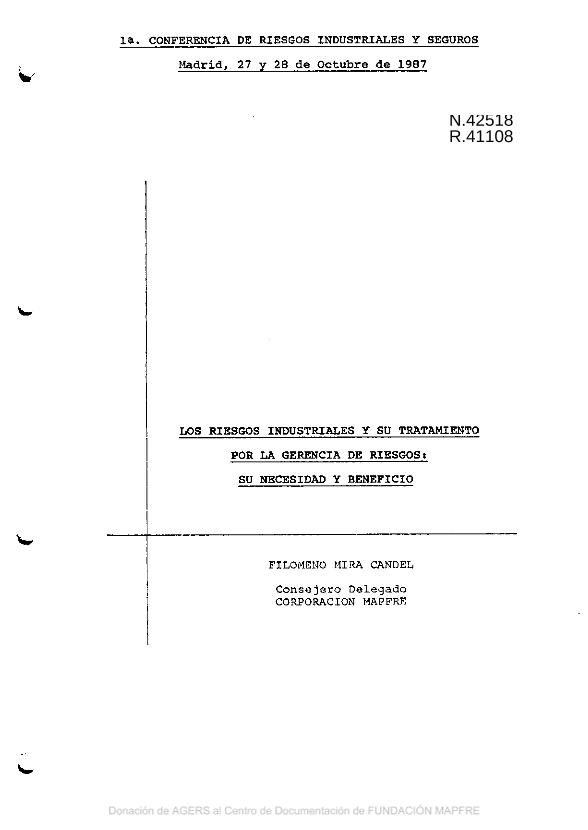 1a. CONFERENCIA DE RIESGOS INDUSTRIALES Y SEGUROS

Madrid, 27 y 28 de Octubre de 1987

N.42518
R.41108

LOS RIESGOS INDUSTRIALES Y SU TRATAMIENTO
POR LA GERENCIA DE RIESGOS:
SU NECESIDAD Y BENEFICIO

FILOMENO MIRA CANDEL

Consejero Delegado
CORPORACION MAPFRE

Donación de AGERS al Centro de Documentación de FUNDACIÓN MAPFRE